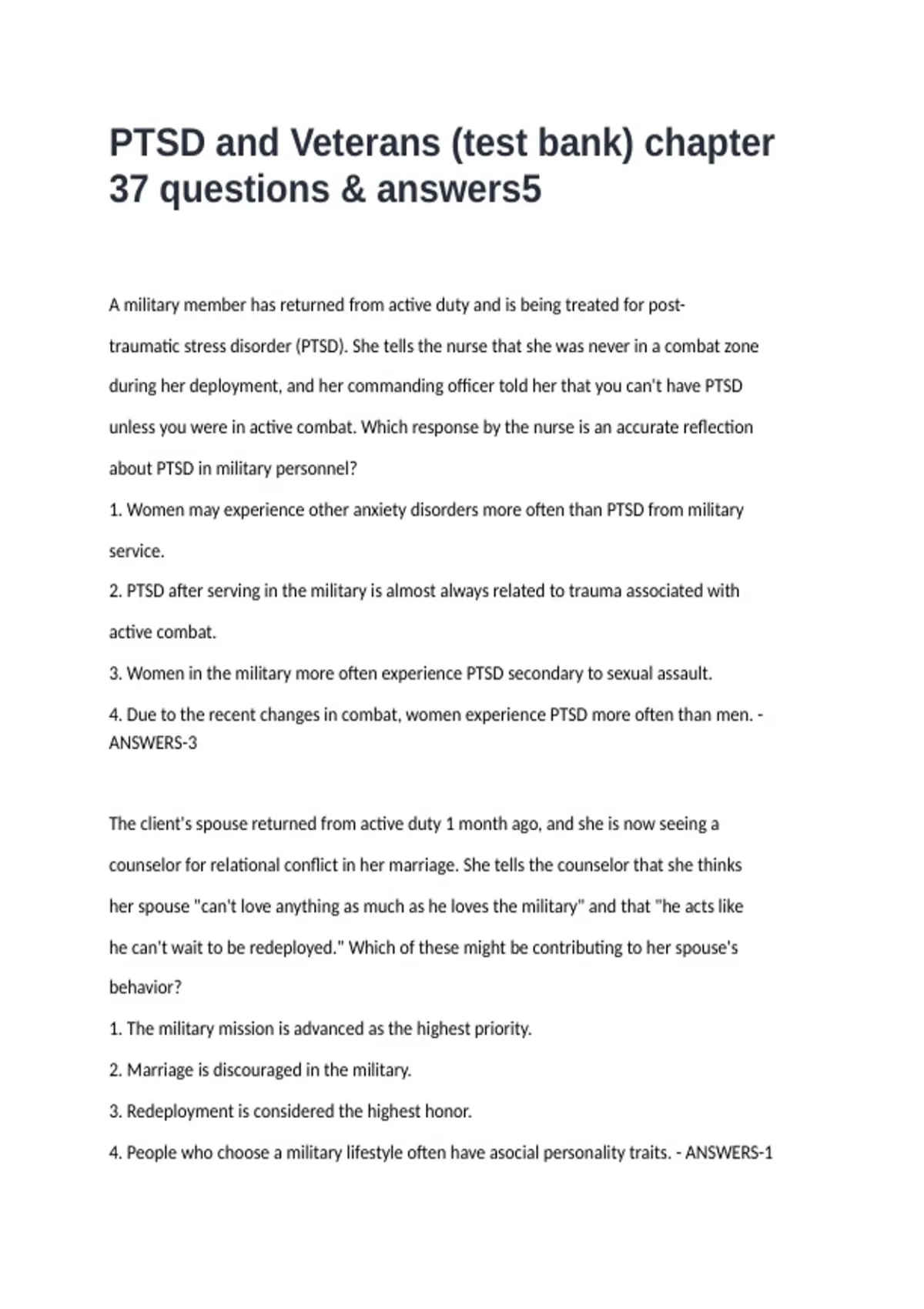 PTSD and Veterans (test bank) chapter 37 questions & answers5

A military member has returned from active duty and is being treated for post-traumatic stress disorder (PTSD). She tells the nurse that she was never in a combat zone during her deployment, and her commanding officer told her that you can't have PTSD unless you were in active combat. Which response by the nurse is an accurate reflection about PTSD in military personnel?
1. Women may experience other anxiety disorders more often than PTSD from military service.
2. PTSD after serving in the military is almost always related to trauma associated with active combat.
3. Women in the military more often experience PTSD secondary to sexual assault.
4. Due to the recent changes in combat, women experience PTSD more often than men. - ANSWERS-3

The client's spouse returned from active duty 1 month ago, and she is now seeing a counselor for relational conflict in her marriage. She tells the counselor that she thinks her spouse "can't love anything as much as he loves the military" and that "he acts like he can't wait to be redeployed." Which of these might be contributing to her spouse's behavior?
1. The military mission is advanced as the highest priority.
2. Marriage is discouraged in the military.
3. Redeployment is considered the highest honor.
4. People who choose a military lifestyle often have asocial personality traits. - ANSWERS-1